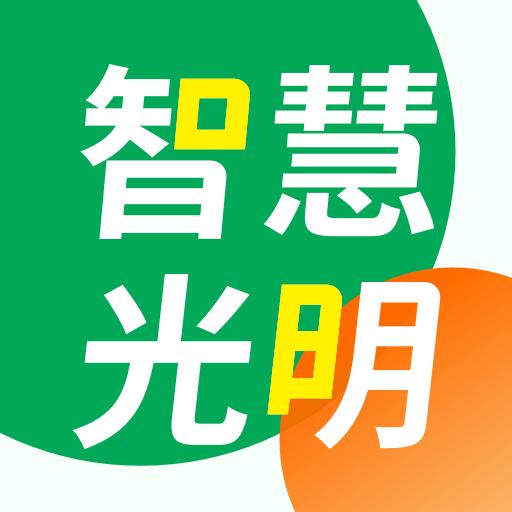 智慧
光明